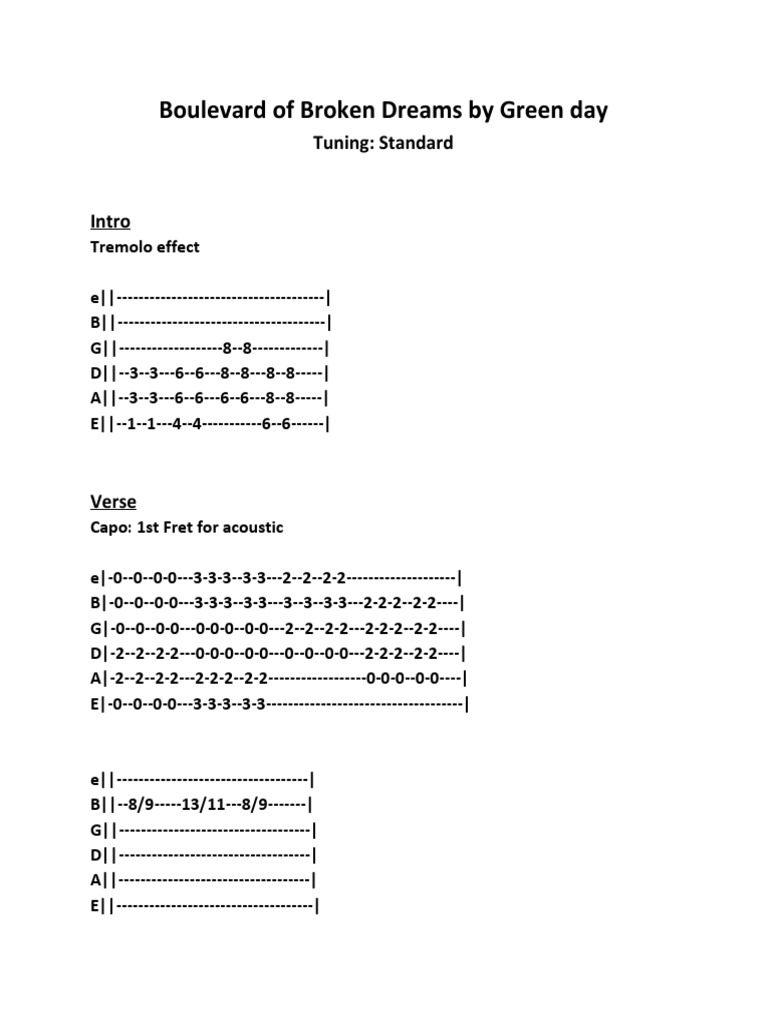 Boulevard of Broken Dreams by Green day

Tuning: Standard

Intro

Tremolo effect

e||--------------------------------------|
B||--------------------------------------|
G||-------------------8--8-------------|
D||--3--3---6--6---8--8---8--8-----|
A||--3--3---6--6---6--6---8--8-----|
E||--1--1---4--4-----------6--6------|

Verse

Capo: 1st Fret for acoustic

e|-0--0--0-0---3-3-3--3-3---2--2--2-2--------------------|
B|-0--0--0-0---3-3-3--3-3---3--3--3-3---2-2-2--2-2----|
G|-0--0--0-0---0-0-0--0-0---2--2--2-2---2-2-2--2-2----|
D|-2--2--2-2---0-0-0--0-0---0--0--0-0---2-2-2--2-2----|
A|-2--2--2-2---2-2-2--2-2------------------0-0-0--0-0----|
E|-0--0--0-0---3-3-3--3-3------------------------------------|

e||-----------------------------------|
B||--8/9-----13/11---8/9-------|
G||-----------------------------------|
D||-----------------------------------|
A||-----------------------------------|
E||------------------------------------|